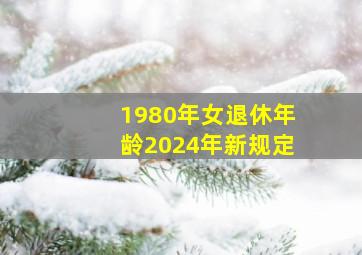 1980年女退休年龄2024年新规定